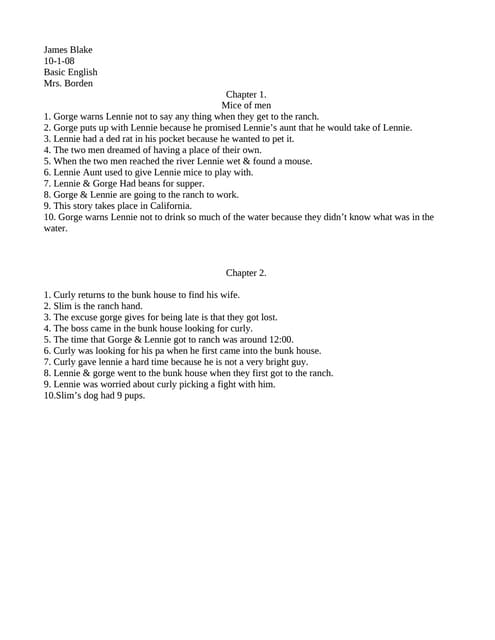 James Blake
10-1-08
Basic English
Mrs. Borden

Chapter 1.
Mice of men

1. Gorge warns Lennie not to say any thing when they get to the ranch.
2. Gorge puts up with Lennie because he promised Lennie's aunt that he would take of Lennie.
3. Lennie had a ded rat in his pocket because he wanted to pet it.
4. The two men dreamed of having a place of their own.
5. When the two men reached the river Lennie wet & found a mouse.
6. Lennie Aunt used to give Lennie mice to play with.
7. Lennie & Gorge Had beans for supper.
8. Gorge & Lennie are going to the ranch to work.
9. This story takes place in California.
10. Gorge warns Lennie not to drink so much of the water because they didn't know what was in the water.

Chapter 2.

1. Curly returns to the bunk house to find his wife.
2. Slim is the ranch hand.
3. The excuse gorge gives for being late is that they got lost.
4. The boss came in the bunk house looking for curly.
5. The time that Gorge & Lennie got to ranch was around 12:00.
6. Curly was looking for his pa when he first came into the bunk house.
7. Curly gave lennie a hard time because he is not a very bright guy.
8. Lennie & gorge went to the bunk house when they first got to the ranch.
9. Lennie was worried about curly picking a fight with him.
10.Slim's dog had 9 pups.